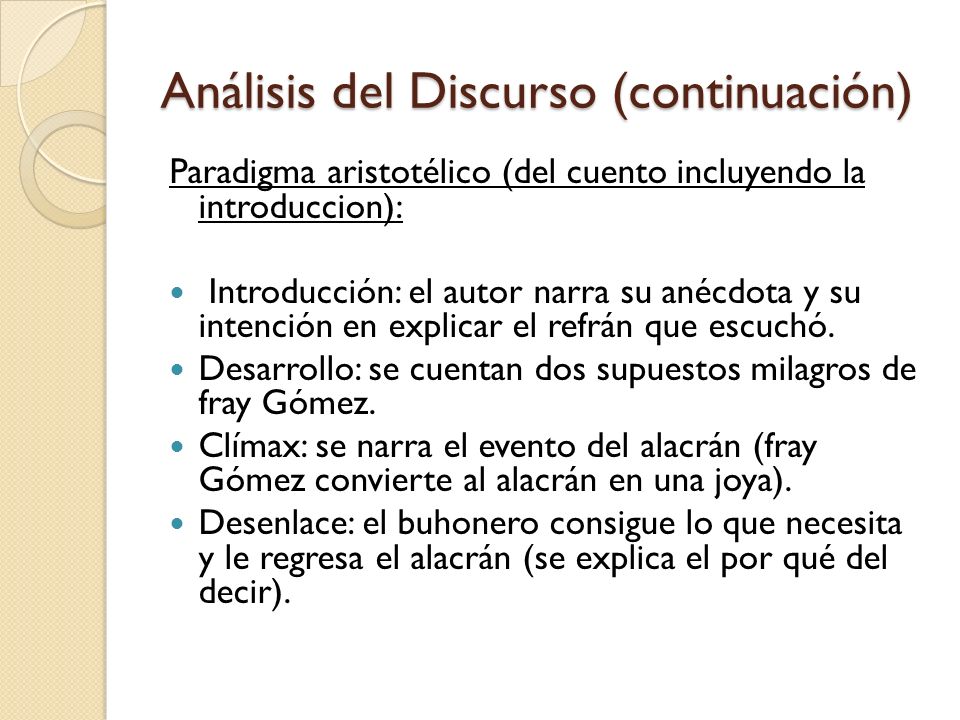 Análisis del Discurso (continuación)

Paradigma aristotélico (del cuento incluyendo la introduccion):

- Introducción: el autor narra su anécdota y su intención en explicar el refrán que escuchó.
- Desarrollo: se cuentan dos supuestos milagros de fray Gómez.
- Clímax: se narra el evento del alacrán (fray Gómez convierte al alacrán en una joya).
- Desenlace: el buhonero consigue lo que necesita y le regresa el alacrán (se explica el por qué del decir).